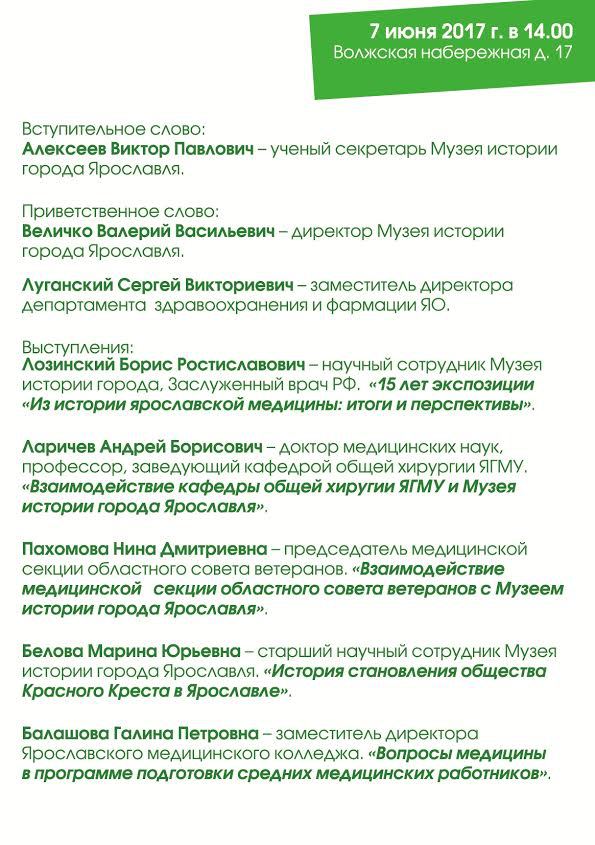 7 июня 2017 г. в 14.00
Волжская набережная д. 17

Вступительное слово:
Алексеев Виктор Павлович – ученый секретарь Музея истории города Ярославля.

Приветственное слово:
Величко Валерий Васильевич – директор Музея истории города Ярославля.

Луганский Сергей Викториевич – заместитель директора департамента здравоохранения и фармации ЯО.

Выступления:
Лозинский Борис Ростиславович – научный сотрудник Музея истории города, Заслуженный врач РФ. «15 лет экспозиции «Из истории ярославской медицины: итоги и перспективы».

Ларичев Андрей Борисович – доктор медицинских наук, профессор, заведующий кафедрой общей хирургии ЯГМУ. «Взаимодействие кафедры общей хирургии ЯГМУ и Музея истории города Ярославля».

Пахомова Нина Дмитриевна – председатель медицинской секции областного совета ветеранов. «Взаимодействие медицинской секции областного совета ветеранов с Музеем истории города Ярославля».

Белова Марина Юрьевна – старший научный сотрудник Музея истории города Ярославля. «История становления общества Красного Креста в Ярославле».

Балашова Галина Петровна – заместитель директора Ярославского медицинского колледжа. «Вопросы медицины в программе подготовки средних медицинских работников».